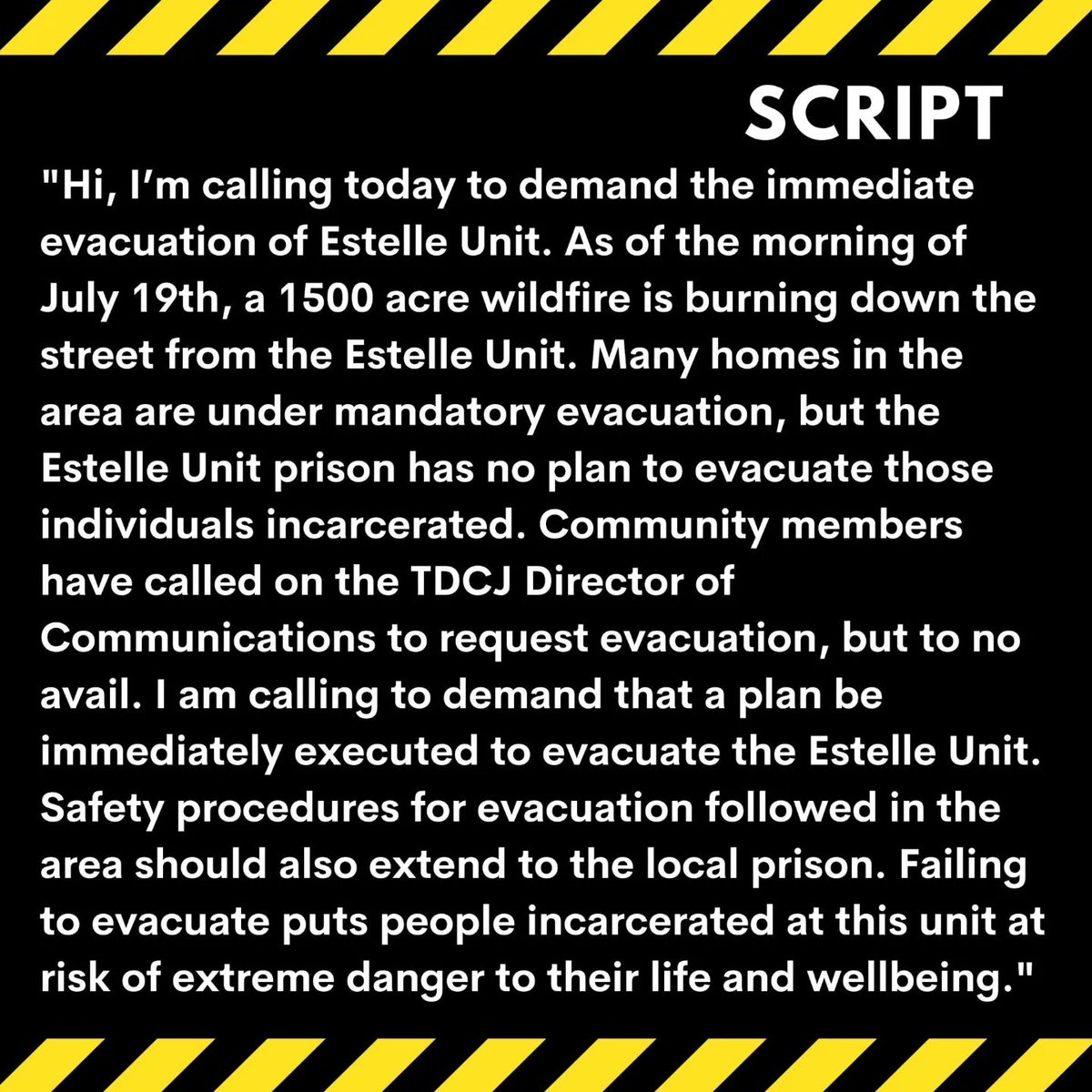 SCRIPT

"Hi, I'm calling today to demand the immediate evacuation of Estelle Unit. As of the morning of July 19th, a 1500 acre wildfire is burning down the street from the Estelle Unit. Many homes in the area are under mandatory evacuation, but the Estelle Unit prison has no plan to evacuate those individuals incarcerated. Community members have called on the TDCJ Director of Communications to request evacuation, but to no avail. I am calling to demand that a plan be immediately executed to evacuate the Estelle Unit. Safety procedures for evacuation followed in the area should also extend to the local prison. Failing to evacuate puts people incarcerated at this unit at risk of extreme danger to their life and wellbeing."